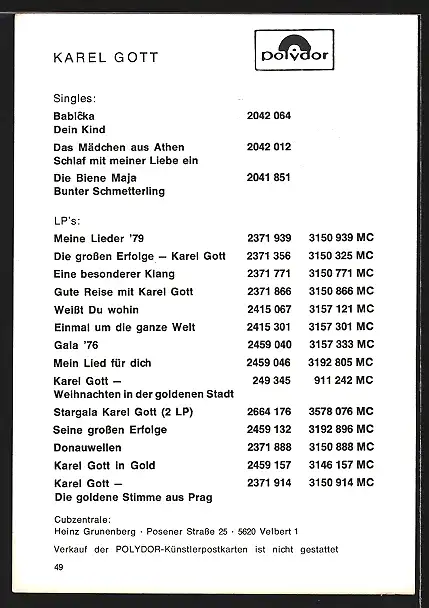 KAREL GOTT

Polydor

Singles:

| | | |
|---|---|---|
| Babička Dein Kind | 2042 064 | |
| Das Mädchen aus Athen Schlaf mit meiner Liebe ein | 2042 012 | |
| Die Biene Maja Bunter Schmetterling | 2041 851 | |

LP's:

| | | |
|---|---|---|
| Meine Lieder '79 | 2371 939 | 3150 939 MC |
| Die großen Erfolge – Karel Gott | 2371 356 | 3150 325 MC |
| Eine besonderer Klang | 2371 771 | 3150 771 MC |
| Gute Reise mit Karel Gott | 2371 866 | 3150 866 MC |
| Weißt Du wohin | 2415 067 | 3157 121 MC |
| Einmal um die ganze Welt | 2415 301 | 3157 301 MC |
| Gala '76 | 2459 040 | 3157 333 MC |
| Mein Lied für dich | 2459 046 | 3192 805 MC |
| Karel Gott – Weihnachten in der goldenen Stadt | 249 345 | 911 242 MC |
| Stargala Karel Gott (2 LP) | 2664 176 | 3578 076 MC |
| Seine großen Erfolge | 2459 132 | 3192 896 MC |
| Donauwellen | 2371 888 | 3150 888 MC |
| Karel Gott in Gold | 2459 157 | 3146 157 MC |
| Karel Gott – Die goldene Stimme aus Prag | 2371 914 | 3150 914 MC |

Cubzentrale:
Heinz Grunenberg · Posener Straße 25 · 5620 Velbert 1

Verkauf der POLYDOR-Künstlerpostkarten ist nicht gestattet

49